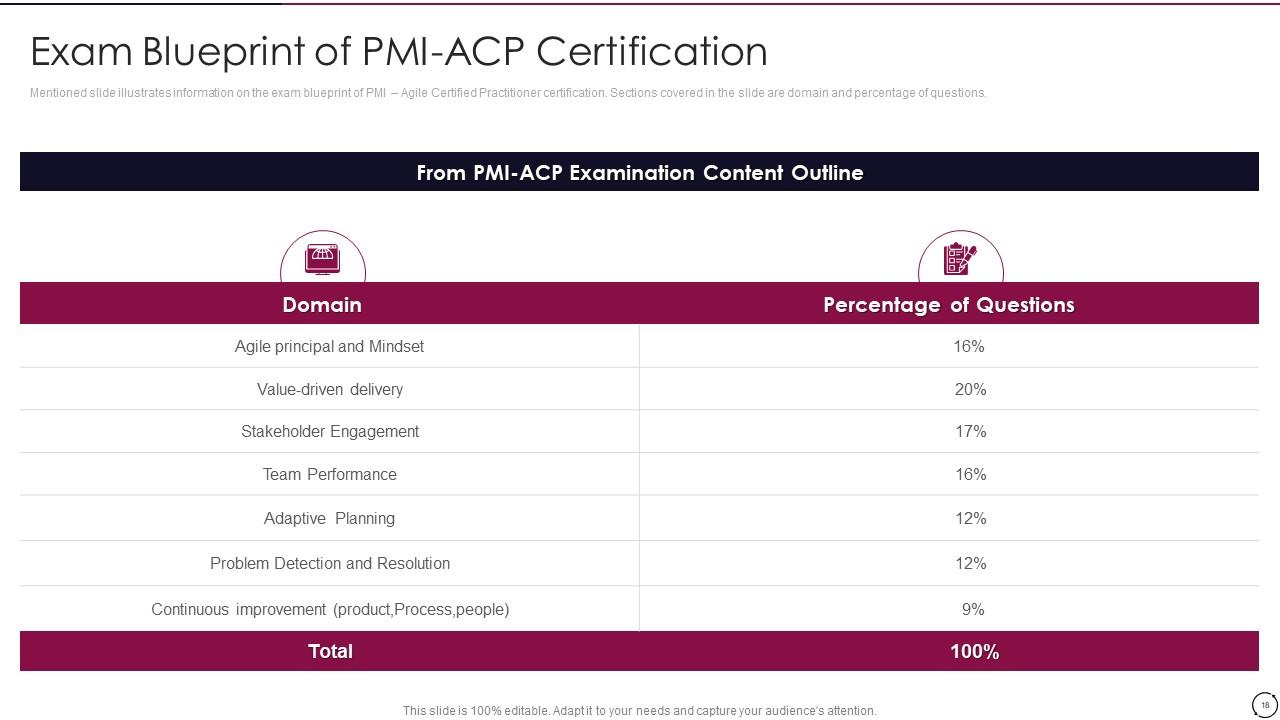 Exam Blueprint of PMI-ACP Certification

Mentioned slide illustrates information on the exam blueprint of PMI – Agile Certified Practitioner certification. Sections covered in the slide are domain and percentage of questions.

From PMI-ACP Examination Content Outline

| Domain | Percentage of Questions |
|---|---|
| Agile principal and Mindset | 16% |
| Value-driven delivery | 20% |
| Stakeholder Engagement | 17% |
| Team Performance | 16% |
| Adaptive Planning | 12% |
| Problem Detection and Resolution | 12% |
| Continuous improvement (product,Process,people) | 9% |
| Total | 100% |

This slide is 100% editable. Adapt it to your needs and capture your audience's attention.

18